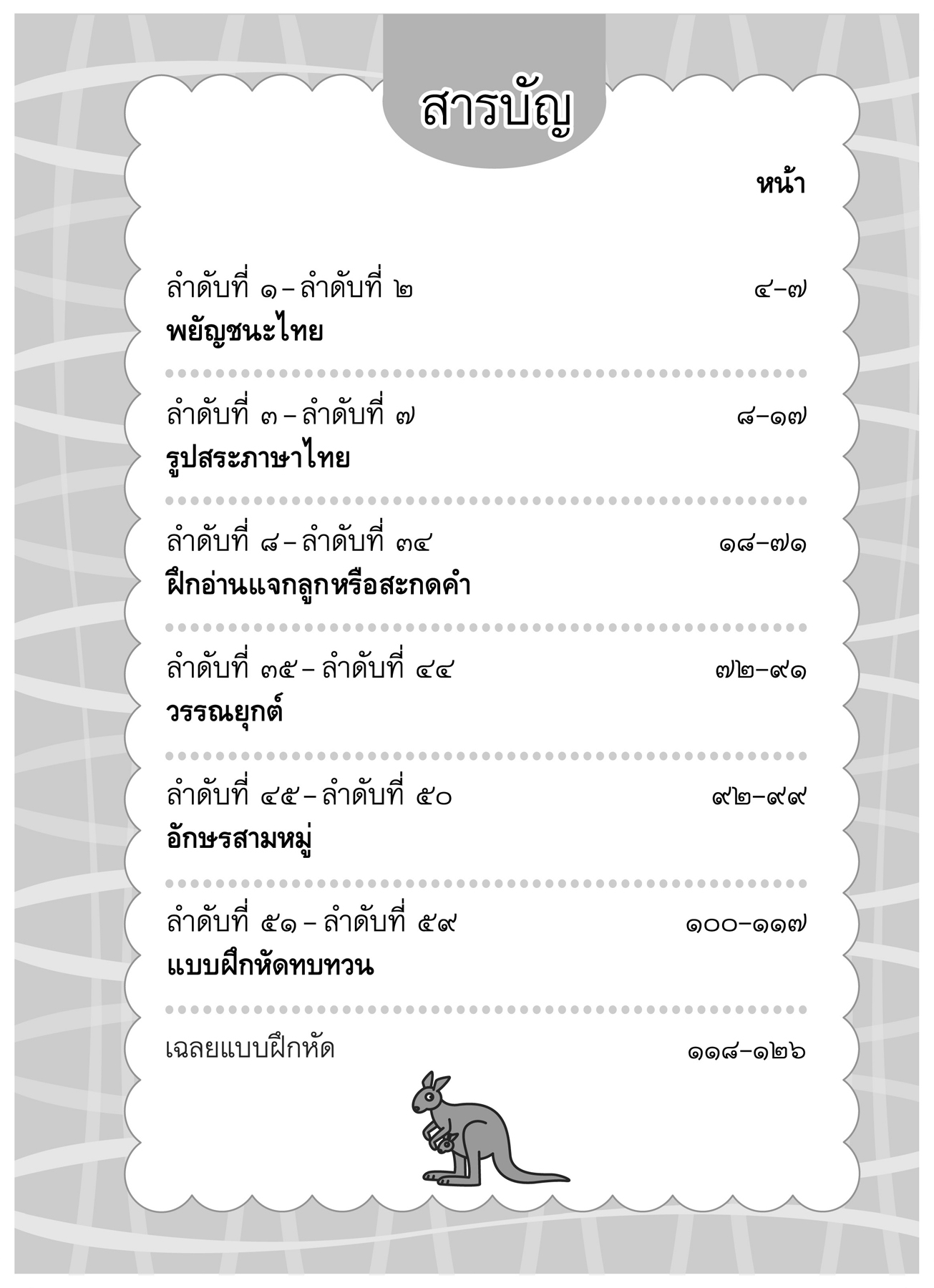 สารบัญ

หน้า

ลำดับที่ ๑ – ลำดับที่ ๒ ๔–๗
พยัญชนะไทย

ลำดับที่ ๓ – ลำดับที่ ๗ ๘–๑๗
รูปสระภาษาไทย

ลำดับที่ ๘ – ลำดับที่ ๓๔ ๑๘–๗๑
ฝึกอ่านแจกลูกหรือสะกดคำ

ลำดับที่ ๓๕ – ลำดับที่ ๔๔ ๗๒–๙๑
วรรณยุกต์

ลำดับที่ ๔๕ – ลำดับที่ ๕๐ ๙๒–๙๙
อักษรสามหมู่

ลำดับที่ ๕๑ – ลำดับที่ ๕๙ ๑๐๐–๑๑๗
แบบฝึกหัดทบทวน

เฉลยแบบฝึกหัด ๑๑๘–๑๒๖